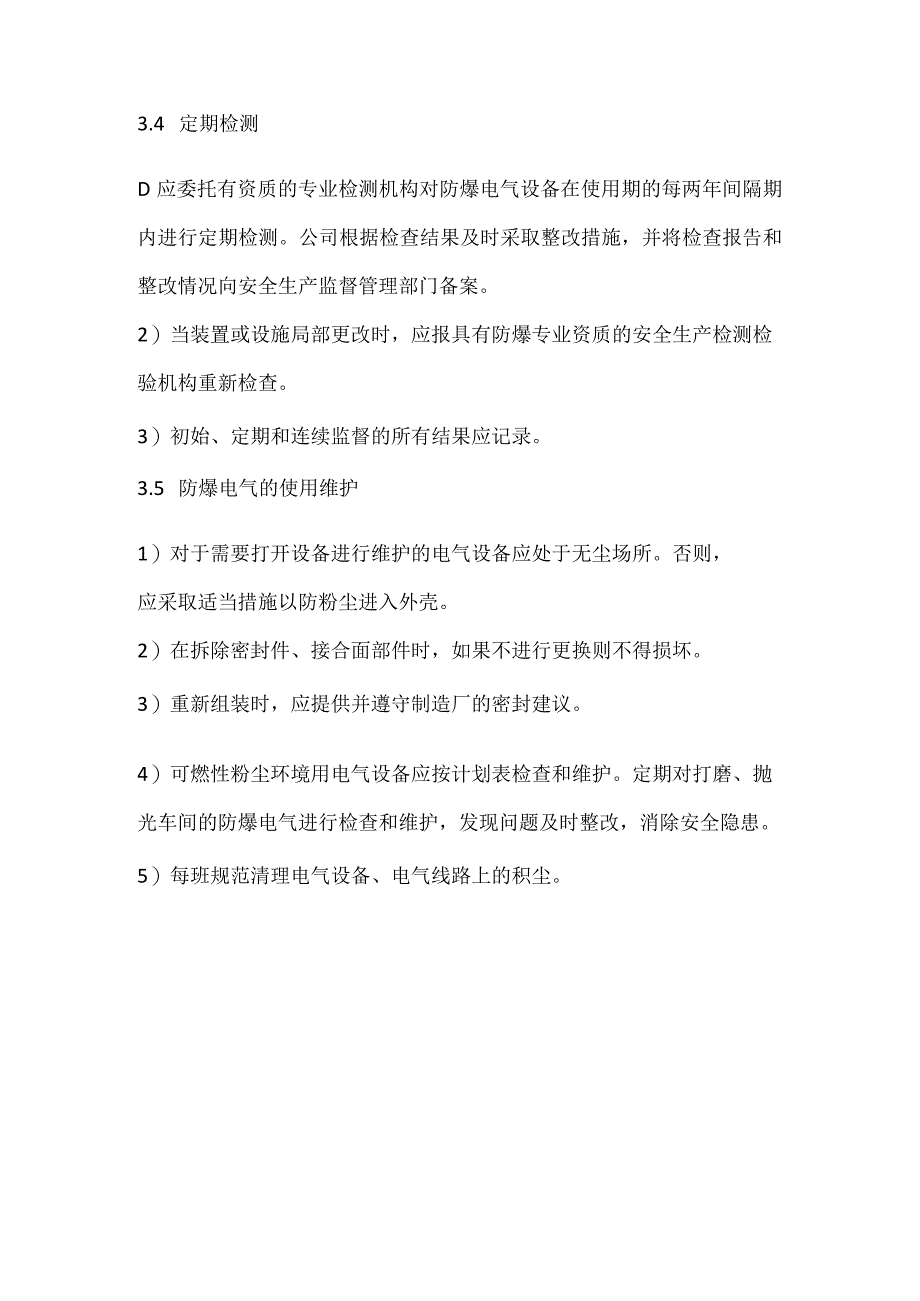 3.4 定期检测

D 应委托有资质的专业检测机构对防爆电气设备在使用期的每两年间隔期内进行定期检测。公司根据检查结果及时采取整改措施，并将检查报告和整改情况向安全生产监督管理部门备案。

2）当装置或设施局部更改时，应报具有防爆专业资质的安全生产检测检验机构重新检查。

3）初始、定期和连续监督的所有结果应记录。

3.5 防爆电气的使用维护

1）对于需要打开设备进行维护的电气设备应处于无尘场所。否则，应采取适当措施以防粉尘进入外壳。

2）在拆除密封件、接合面部件时，如果不进行更换则不得损坏。

3）重新组装时，应提供并遵守制造厂的密封建议。

4）可燃性粉尘环境用电气设备应按计划表检查和维护。定期对打磨、抛光车间的防爆电气进行检查和维护，发现问题及时整改，消除安全隐患。

5）每班规范清理电气设备、电气线路上的积尘。